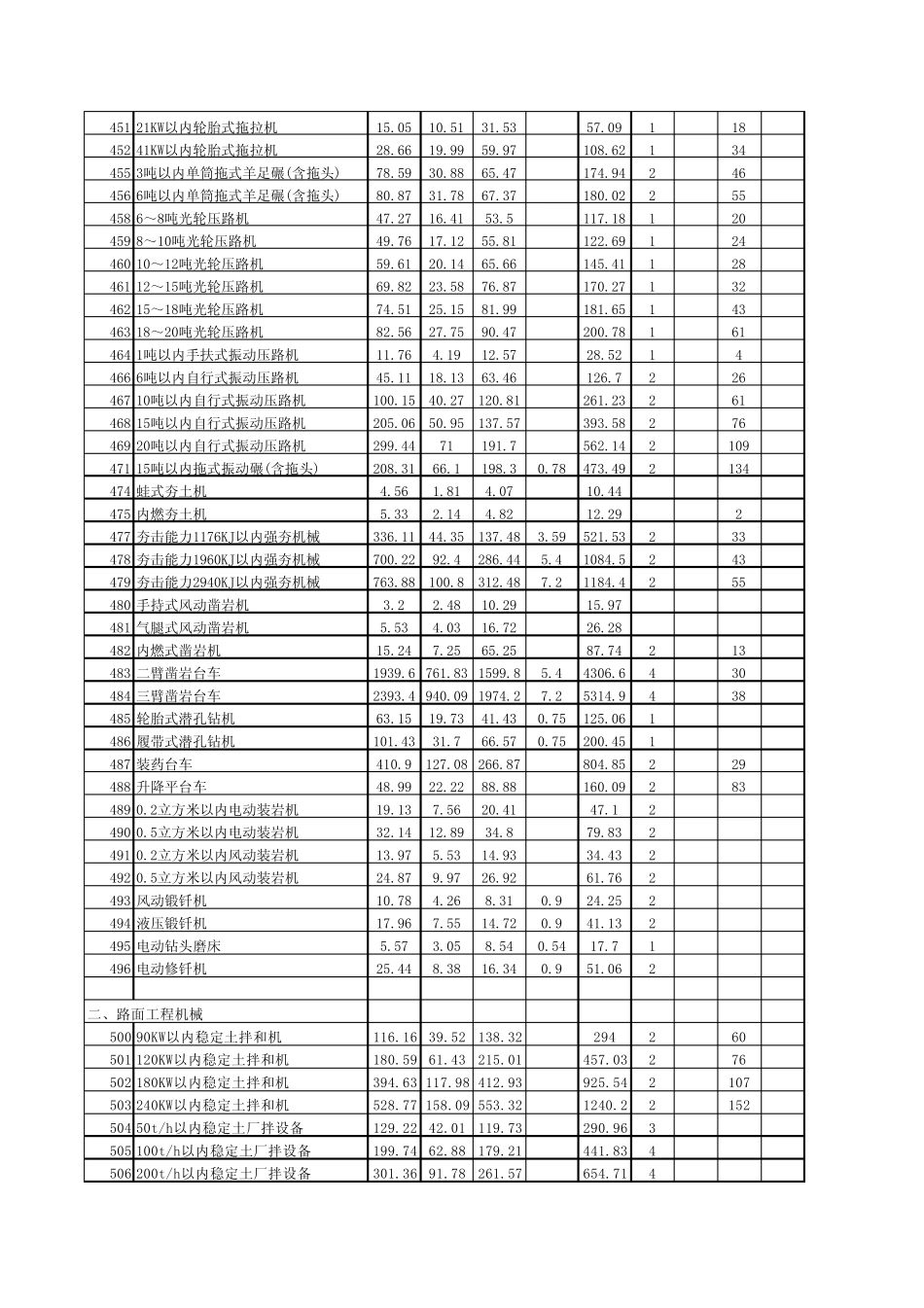 | | | | | | | | | | | |
|---|---|---|---|---|---|---|---|---|---|---|
| 451 | 21KW以内轮胎式拖拉机 | 15.05 | 10.51 | 31.53 | | 57.09 | 1 | | 18 | |
| 452 | 41KW以内轮胎式拖拉机 | 28.66 | 19.99 | 59.97 | | 108.62 | 1 | | 34 | |
| 455 | 3吨以内单筒拖式羊足碾(含拖头) | 78.59 | 30.88 | 65.47 | | 174.94 | 2 | | 46 | |
| 456 | 6吨以内单筒拖式羊足碾(含拖头) | 80.87 | 31.78 | 67.37 | | 180.02 | 2 | | 55 | |
| 458 | 6～8吨光轮压路机 | 47.27 | 16.41 | 53.5 | | 117.18 | 1 | | 20 | |
| 459 | 8～10吨光轮压路机 | 49.76 | 17.12 | 55.81 | | 122.69 | 1 | | 24 | |
| 460 | 10～12吨光轮压路机 | 59.61 | 20.14 | 65.66 | | 145.41 | 1 | | 28 | |
| 461 | 12～15吨光轮压路机 | 69.82 | 23.58 | 76.87 | | 170.27 | 1 | | 32 | |
| 462 | 15～18吨光轮压路机 | 74.51 | 25.15 | 81.99 | | 181.65 | 1 | | 43 | |
| 463 | 18～20吨光轮压路机 | 82.56 | 27.75 | 90.47 | | 200.78 | 1 | | 61 | |
| 464 | 1吨以内手扶式振动压路机 | 11.76 | 4.19 | 12.57 | | 28.52 | 1 | | 4 | |
| 466 | 6吨以内自行式振动压路机 | 45.11 | 18.13 | 63.46 | | 126.7 | 2 | | 26 | |
| 467 | 10吨以内自行式振动压路机 | 100.15 | 40.27 | 120.81 | | 261.23 | 2 | | 61 | |
| 468 | 15吨以内自行式振动压路机 | 205.06 | 50.95 | 137.57 | | 393.58 | 2 | | 76 | |
| 469 | 20吨以内自行式振动压路机 | 299.44 | 71 | 191.7 | | 562.14 | 2 | | 109 | |
| 471 | 15吨以内拖式振动碾(含拖头) | 208.31 | 66.1 | 198.3 | 0.78 | 473.49 | 2 | | 134 | |
| 474 | 蛙式夯土机 | 4.56 | 1.81 | 4.07 | | 10.44 | | | | |
| 475 | 内燃夯土机 | 5.33 | 2.14 | 4.82 | | 12.29 | | | 2 | |
| 477 | 夯击能力1176KJ以内强夯机械 | 336.11 | 44.35 | 137.48 | 3.59 | 521.53 | 2 | | 33 | |
| 478 | 夯击能力1960KJ以内强夯机械 | 700.22 | 92.4 | 286.44 | 5.4 | 1084.5 | 2 | | 43 | |
| 479 | 夯击能力2940KJ以内强夯机械 | 763.88 | 100.8 | 312.48 | 7.2 | 1184.4 | 2 | | 55 | |
| 480 | 手持式风动凿岩机 | 3.2 | 2.48 | 10.29 | | 15.97 | | | | |
| 481 | 气腿式风动凿岩机 | 5.53 | 4.03 | 16.72 | | 26.28 | | | | |
| 482 | 内燃式凿岩机 | 15.24 | 7.25 | 65.25 | | 87.74 | 2 | | 13 | |
| 483 | 二臂凿岩台车 | 1939.6 | 761.83 | 1599.8 | 5.4 | 4306.6 | 4 | | 30 | |
| 484 | 三臂凿岩台车 | 2393.4 | 940.09 | 1974.2 | 7.2 | 5314.9 | 4 | | 38 | |
| 485 | 轮胎式潜孔钻机 | 63.15 | 19.73 | 41.43 | 0.75 | 125.06 | 1 | | | |
| 486 | 履带式潜孔钻机 | 101.43 | 31.7 | 66.57 | 0.75 | 200.45 | 1 | | | |
| 487 | 装药台车 | 410.9 | 127.08 | 266.87 | | 804.85 | 2 | | 29 | |
| 488 | 升降平台车 | 48.99 | 22.22 | 88.88 | | 160.09 | 2 | | 83 | |
| 489 | 0.2立方米以内电动装岩机 | 19.13 | 7.56 | 20.41 | | 47.1 | 2 | | | |
| 490 | 0.5立方米以内电动装岩机 | 32.14 | 12.89 | 34.8 | | 79.83 | 2 | | | |
| 491 | 0.2立方米以内风动装岩机 | 13.97 | 5.53 | 14.93 | | 34.43 | 2 | | | |
| 492 | 0.5立方米以内风动装岩机 | 24.87 | 9.97 | 26.92 | | 61.76 | 2 | | | |
| 493 | 风动锻钎机 | 10.78 | 4.26 | 8.31 | 0.9 | 24.25 | 2 | | | |
| 494 | 液压锻钎机 | 17.96 | 7.55 | 14.72 | 0.9 | 41.13 | 2 | | | |
| 495 | 电动钻头磨床 | 5.57 | 3.05 | 8.54 | 0.54 | 17.7 | 1 | | | |
| 496 | 电动修钎机 | 25.44 | 8.38 | 16.34 | 0.9 | 51.06 | 2 | | | |
| | | | | | | | | | | |
| 二、路面工程机械 | | | | | | | | | | |
| 500 | 90KW以内稳定土拌和机 | 116.16 | 39.52 | 138.32 | | 294 | 2 | | 60 | |
| 501 | 120KW以内稳定土拌和机 | 180.59 | 61.43 | 215.01 | | 457.03 | 2 | | 76 | |
| 502 | 180KW以内稳定土拌和机 | 394.63 | 117.98 | 412.93 | | 925.54 | 2 | | 107 | |
| 503 | 240KW以内稳定土拌和机 | 528.77 | 158.09 | 553.32 | | 1240.2 | 2 | | 152 | |
| 504 | 50t/h以内稳定土厂拌设备 | 129.22 | 42.01 | 119.73 | | 290.96 | 3 | | | |
| 505 | 100t/h以内稳定土厂拌设备 | 199.74 | 62.88 | 179.21 | | 441.83 | 4 | | | |
| 506 | 200t/h以内稳定土厂拌设备 | 301.36 | 91.78 | 261.57 | | 654.71 | 4 | | | |